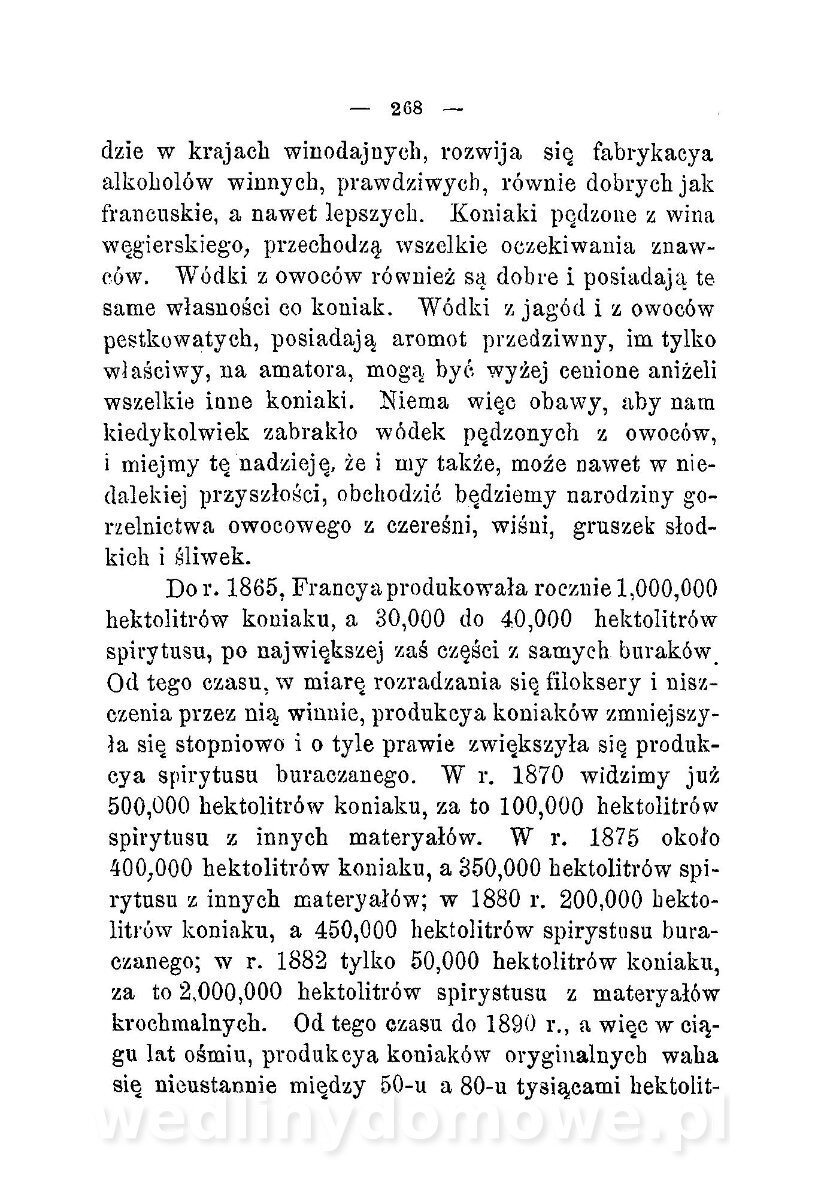 — 268 —

dzie w krajach winodajnych, rozwija się fabrykacya alkoholów winnych, prawdziwych, równie dobrych jak francuskie, a nawet lepszych. Koniaki pędzone z wina węgierskiego, przechodzą wszelkie oczekiwania znawców. Wódki z owoców również są dobre i posiadają te same własności co koniak. Wódki z jagód i z owoców pestkowatych, posiadają aromot przedziwny, im tylko właściwy, na amatora, mogą być wyżej cenione aniżeli wszelkie inne koniaki. Niema więc obawy, aby nam kiedykolwiek zabrakło wódek pędzonych z owoców, i miejmy tę nadzieję, że i my także, może nawet w niedalekiej przyszłości, obchodzić będziemy narodziny gorzelnictwa owocowego z czereśni, wiśni, gruszek słodkich i śliwek.

Do r. 1865, Francya produkowała rocznie 1,000,000 hektolitrów koniaku, a 30,000 do 40,000 hektolitrów spirytusu, po największej zaś części z samych buraków. Od tego czasu, w miarę rozradzania się filoksery i niszczenia przez nią winnic, produkcya koniaków zmniejszyła się stopniowo i o tyle prawie zwiększyła się produkcya spirytusu buraczanego. W r. 1870 widzimy już 500,000 hektolitrów koniaku, za to 100,000 hektolitrów spirytusu z innych materyałów. W r. 1875 około 400,000 hektolitrów koniaku, a 350,000 hektolitrów spirytusu z innych materyałów; w 1880 r. 200,000 hektolitrów koniaku, a 450,000 hektolitrów spirystusu buraczanego; w r. 1882 tylko 50,000 hektolitrów koniaku, za to 2,000,000 hektolitrów spirystusu z materyałów krochmalnych. Od tego czasu do 1890 r., a więc w ciągu lat ośmiu, produkcya koniaków oryginalnych waha się nieustannie między 50-u a 80-u tysiącami hektolit-

wedlinydomowe.pl